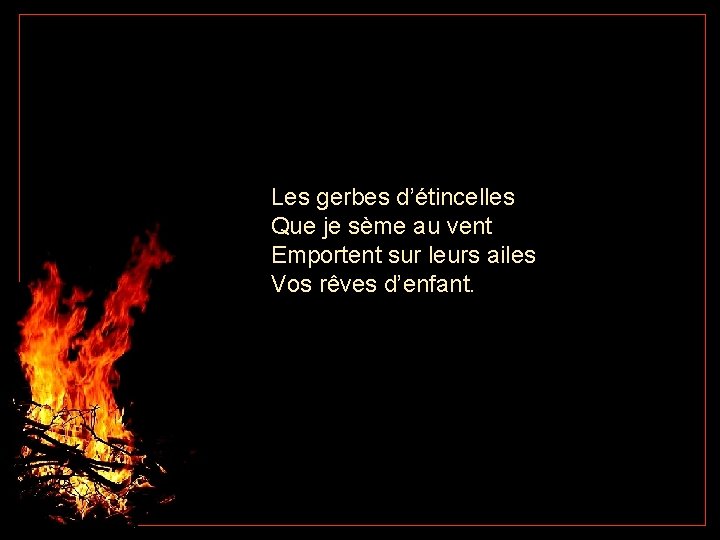 Les gerbes d’étincelles
Que je sème au vent
Emportent sur leurs ailes
Vos rêves d’enfant.